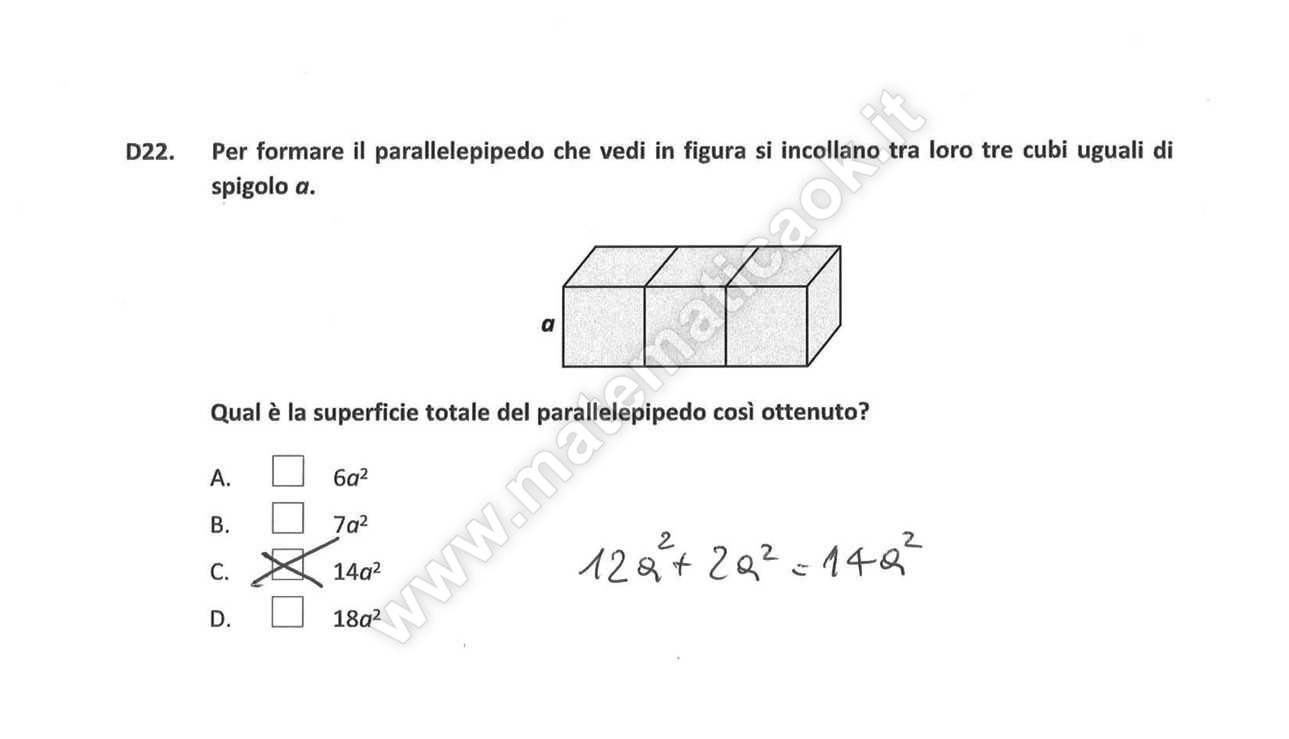 D22. Per formare il parallelepipedo che vedi in figura si incollano tra loro tre cubi uguali di spigolo $a$.

$a$

Qual è la superficie totale del parallelepipedo così ottenuto?

A. ☐ $6a^2$
B. ☐ $7a^2$
C. ☒ $14a^2$
D. ☐ $18a^2$

$12a^2 + 2a^2 = 14a^2$

www.matematicaok.it